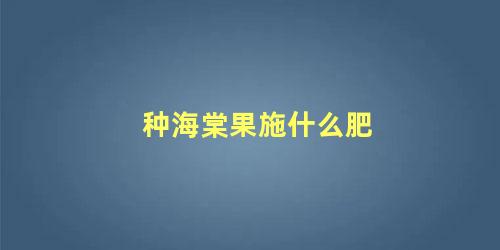 种海棠果施什么肥